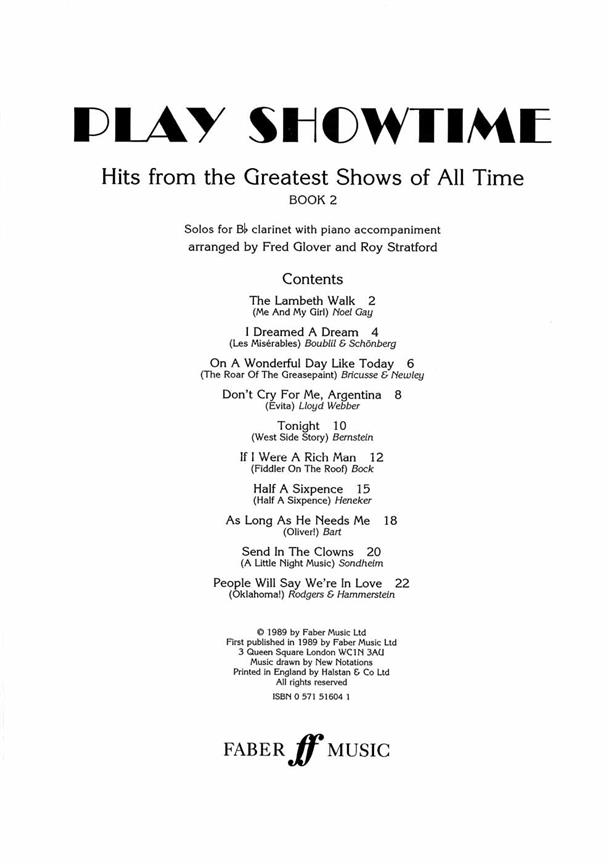 PLAY SHOWTIME

Hits from the Greatest Shows of All Time
BOOK 2

Solos for B♭ clarinet with piano accompaniment
arranged by Fred Glover and Roy Stratford

Contents

The Lambeth Walk 2
(Me And My Girl) Noel Gay

I Dreamed A Dream 4
(Les Misérables) Boublil & Schönberg

On A Wonderful Day Like Today 6
(The Roar Of The Greasepaint) Bricusse & Newley

Don't Cry For Me, Argentina 8
(Evita) Lloyd Webber

Tonight 10
(West Side Story) Bernstein

If I Were A Rich Man 12
(Fiddler On The Roof) Bock

Half A Sixpence 15
(Half A Sixpence) Heneker

As Long As He Needs Me 18
(Oliver!) Bart

Send In The Clowns 20
(A Little Night Music) Sondheim

People Will Say We're In Love 22
(Oklahoma!) Rodgers & Hammerstein

© 1989 by Faber Music Ltd
First published in 1989 by Faber Music Ltd
3 Queen Square London WC1N 3AU
Music drawn by New Notations
Printed in England by Halstan & Co Ltd
All rights reserved

ISBN 0 571 51604 1

FABER ff MUSIC